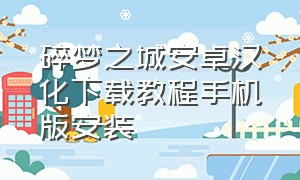 碎梦之城安卓汉化下载教程手机版安装